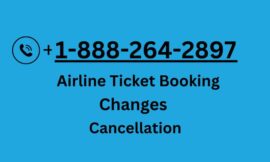 +1-888-264-2897

Airline Ticket Booking
Changes
Cancellation